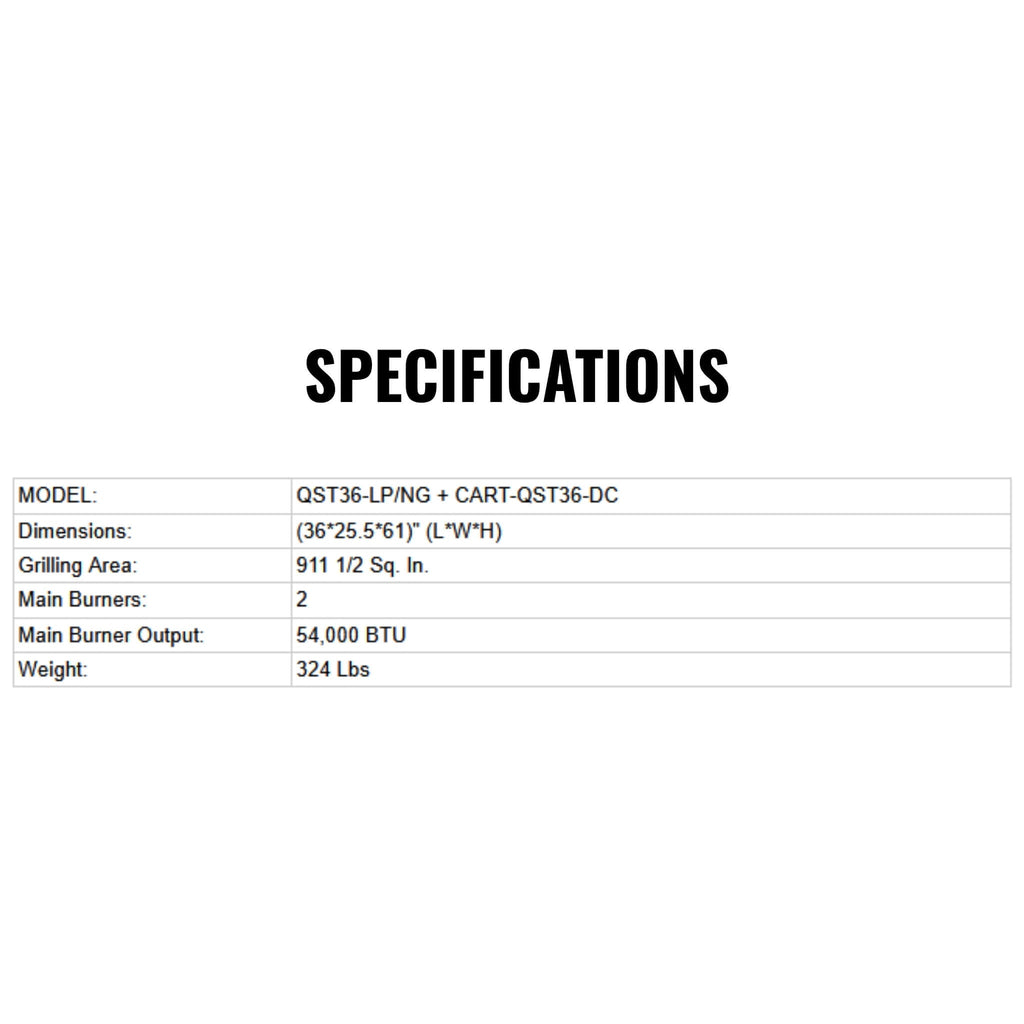 SPECIFICATIONS

| MODEL: | QST36-LP/NG + CART-QST36-DC |
|---|---|
| Dimensions: | (36*25.5*61)" (L*W*H) |
| Grilling Area: | 911 1/2 Sq. In. |
| Main Burners: | 2 |
| Main Burner Output: | 54,000 BTU |
| Weight: | 324 Lbs |